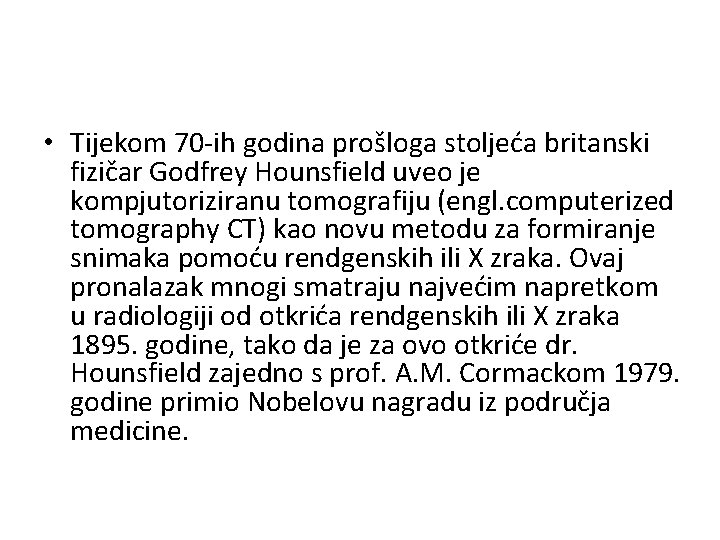 • Tijekom 70-ih godina prošloga stoljeća britanski fizičar Godfrey Hounsfield uveo je kompjutoriziranu tomografiju (engl.computerized tomography CT) kao novu metodu za formiranje snimaka pomoću rendgenskih ili X zraka. Ovaj pronalazak mnogi smatraju najvećim napretkom u radiologiji od otkrića rendgenskih ili X zraka 1895. godine, tako da je za ovo otkriće dr. Hounsfield zajedno s prof. A.M. Cormackom 1979. godine primio Nobelovu nagradu iz područja medicine.